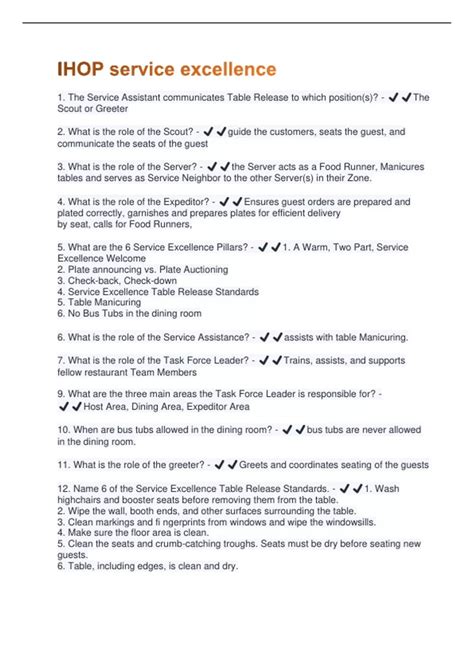 IHOP service excellence

1. The Service Assistant communicates Table Release to which position(s)? - ✔✔The Scout or Greeter

2. What is the role of the Scout? - ✔✔guide the customers, seats the guest, and communicate the seats of the guest

3. What is the role of the Server? - ✔✔the Server acts as a Food Runner, Manicures tables and serves as Service Neighbor to the other Server(s) in their Zone.

4. What is the role of the Expeditor? - ✔✔Ensures guest orders are prepared and plated correctly, garnishes and prepares plates for efficient delivery by seat, calls for Food Runners,

5. What are the 6 Service Excellence Pillars? - ✔✔1. A Warm, Two Part, Service Excellence Welcome
2. Plate announcing vs. Plate Auctioning
3. Check-back, Check-down
4. Service Excellence Table Release Standards
5. Table Manicuring
6. No Bus Tubs in the dining room

6. What is the role of the Service Assistance? - ✔✔assists with table Manicuring.

7. What is the role of the Task Force Leader? - ✔✔Trains, assists, and supports fellow restaurant Team Members

9. What are the three main areas the Task Force Leader is responsible for? - ✔✔Host Area, Dining Area, Expeditor Area

10. When are bus tubs allowed in the dining room? - ✔✔bus tubs are never allowed in the dining room.

11. What is the role of the greeter? - ✔✔Greets and coordinates seating of the guests

12. Name 6 of the Service Excellence Table Release Standards. - ✔✔1. Wash highchairs and booster seats before removing them from the table.
2. Wipe the wall, booth ends, and other surfaces surrounding the table.
3. Clean markings and fi ngerprints from windows and wipe the windowsills.
4. Make sure the floor area is clean.
5. Clean the seats and crumb-catching troughs. Seats must be dry before seating new guests.
6. Table, including edges, is clean and dry.